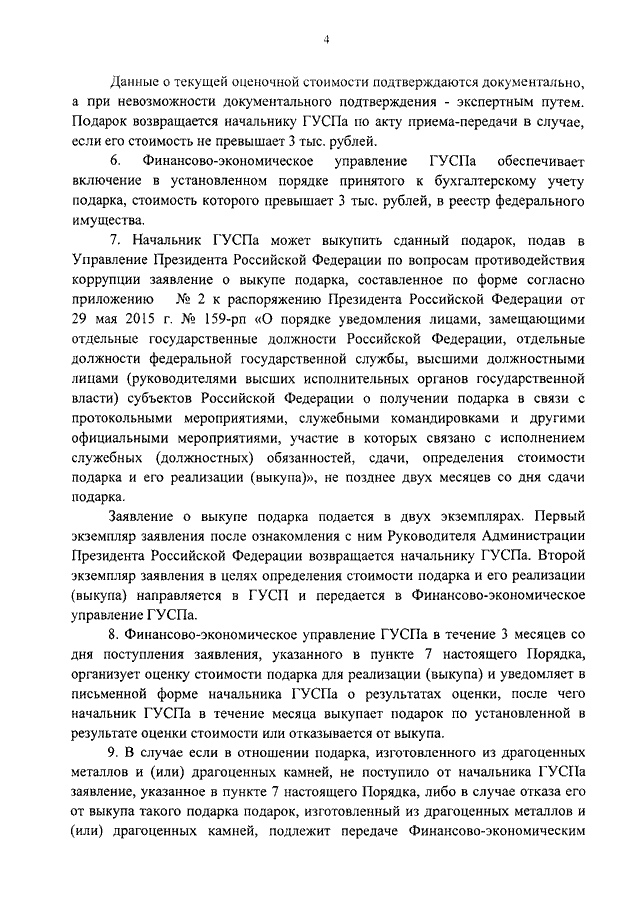 4

Данные о текущей оценочной стоимости подтверждаются документально, а при невозможности документального подтверждения - экспертным путем. Подарок возвращается начальнику ГУСПа по акту приема-передачи в случае, если его стоимость не превышает 3 тыс. рублей.

6. Финансово-экономическое управление ГУСПа обеспечивает включение в установленном порядке принятого к бухгалтерскому учету подарка, стоимость которого превышает 3 тыс. рублей, в реестр федерального имущества.

7. Начальник ГУСПа может выкупить сданный подарок, подав в Управление Президента Российской Федерации по вопросам противодействия коррупции заявление о выкупе подарка, составленное по форме согласно приложению № 2 к распоряжению Президента Российской Федерации от 29 мая 2015 г. № 159-рп «О порядке уведомления лицами, замещающими отдельные государственные должности Российской Федерации, отдельные должности федеральной государственной службы, высшими должностными лицами (руководителями высших исполнительных органов государственной власти) субъектов Российской Федерации о получении подарка в связи с протокольными мероприятиями, служебными командировками и другими официальными мероприятиями, участие в которых связано с исполнением служебных (должностных) обязанностей, сдачи, определения стоимости подарка и его реализации (выкупа)», не позднее двух месяцев со дня сдачи подарка.

Заявление о выкупе подарка подается в двух экземплярах. Первый экземпляр заявления после ознакомления с ним Руководителя Администрации Президента Российской Федерации возвращается начальнику ГУСПа. Второй экземпляр заявления в целях определения стоимости подарка и его реализации (выкупа) направляется в ГУСП и передается в Финансово-экономическое управление ГУСПа.

8. Финансово-экономическое управление ГУСПа в течение 3 месяцев со дня поступления заявления, указанного в пункте 7 настоящего Порядка, организует оценку стоимости подарка для реализации (выкупа) и уведомляет в письменной форме начальника ГУСПа о результатах оценки, после чего начальник ГУСПа в течение месяца выкупает подарок по установленной в результате оценки стоимости или отказывается от выкупа.

9. В случае если в отношении подарка, изготовленного из драгоценных металлов и (или) драгоценных камней, не поступило от начальника ГУСПа заявление, указанное в пункте 7 настоящего Порядка, либо в случае отказа его от выкупа такого подарка подарок, изготовленный из драгоценных металлов и (или) драгоценных камней, подлежит передаче Финансово-экономическим